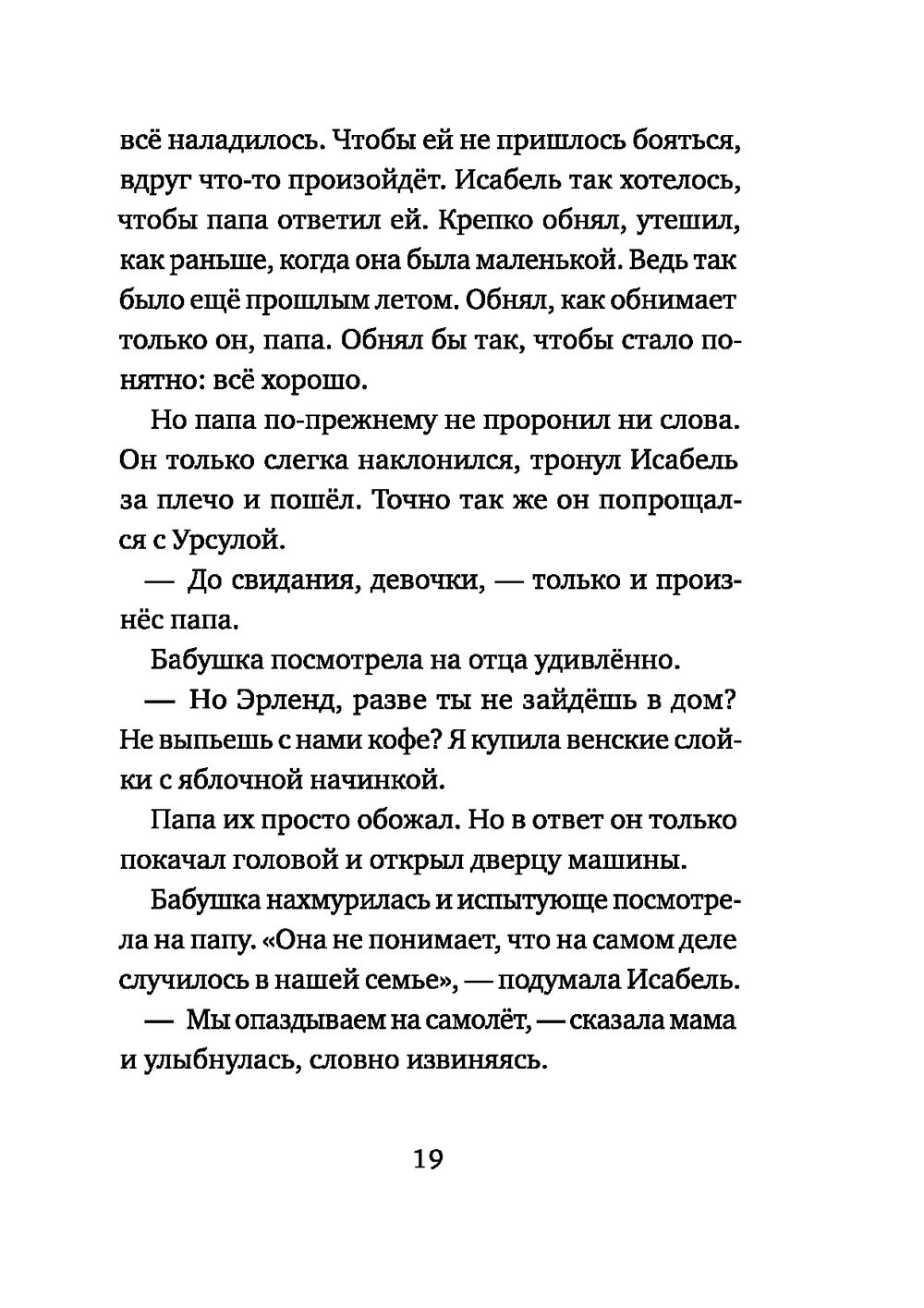 всё наладилось. Чтобы ей не пришлось бояться, вдруг что-то произойдёт. Исабель так хотелось, чтобы папа ответил ей. Крепко обнял, утешил, как раньше, когда она была маленькой. Ведь так было ещё прошлым летом. Обнял, как обнимает только он, папа. Обнял бы так, чтобы стало понятно: всё хорошо.

Но папа по-прежнему не проронил ни слова. Он только слегка наклонился, тронул Исабель за плечо и пошёл. Точно так же он попрощался с Урсулой.

— До свидания, девочки, — только и произнёс папа.

Бабушка посмотрела на отца удивлённо.

— Но Эрленд, разве ты не зайдёшь в дом? Не выпьешь с нами кофе? Я купила венские слойки с яблочной начинкой.

Папа их просто обожал. Но в ответ он только покачал головой и открыл дверцу машины.

Бабушка нахмурилась и испытующе посмотрела на папу. «Она не понимает, что на самом деле случилось в нашей семье», — подумала Исабель.

— Мы опаздываем на самолёт, — сказала мама и улыбнулась, словно извиняясь.

19